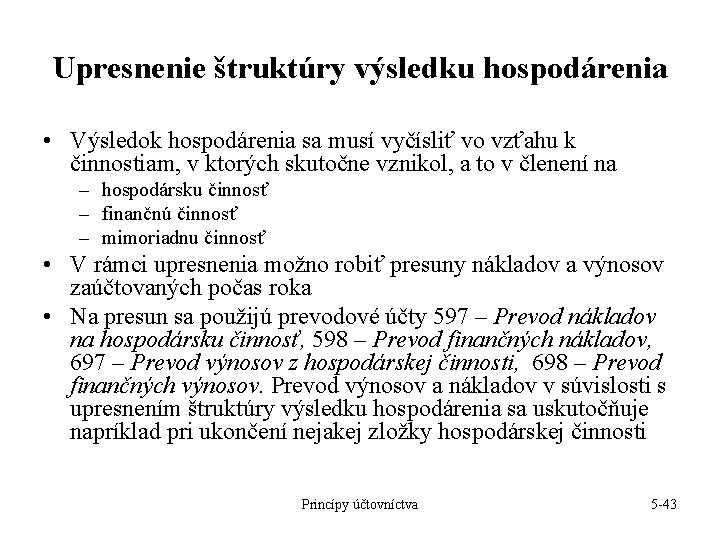 Upresnenie štruktúry výsledku hospodárenia

• Výsledok hospodárenia sa musí vyčísliť vo vzťahu k činnostiam, v ktorých skutočne vznikol, a to v členení na
- hospodársku činnosť
- finančnú činnosť
- mimoriadnu činnosť
• V rámci upresnenia možno robiť presuny nákladov a výnosov zaúčtovaných počas roka
• Na presun sa použijú prevodové účty 597 – Prevod nákladov na hospodársku činnosť, 598 – Prevod finančných nákladov, 697 – Prevod výnosov z hospodárskej činnosti, 698 – Prevod finančných výnosov. Prevod výnosov a nákladov v súvislosti s upresnením štruktúry výsledku hospodárenia sa uskutočňuje napríklad pri ukončení nejakej zložky hospodárskej činnosti

Princípy účtovníctva

5-43